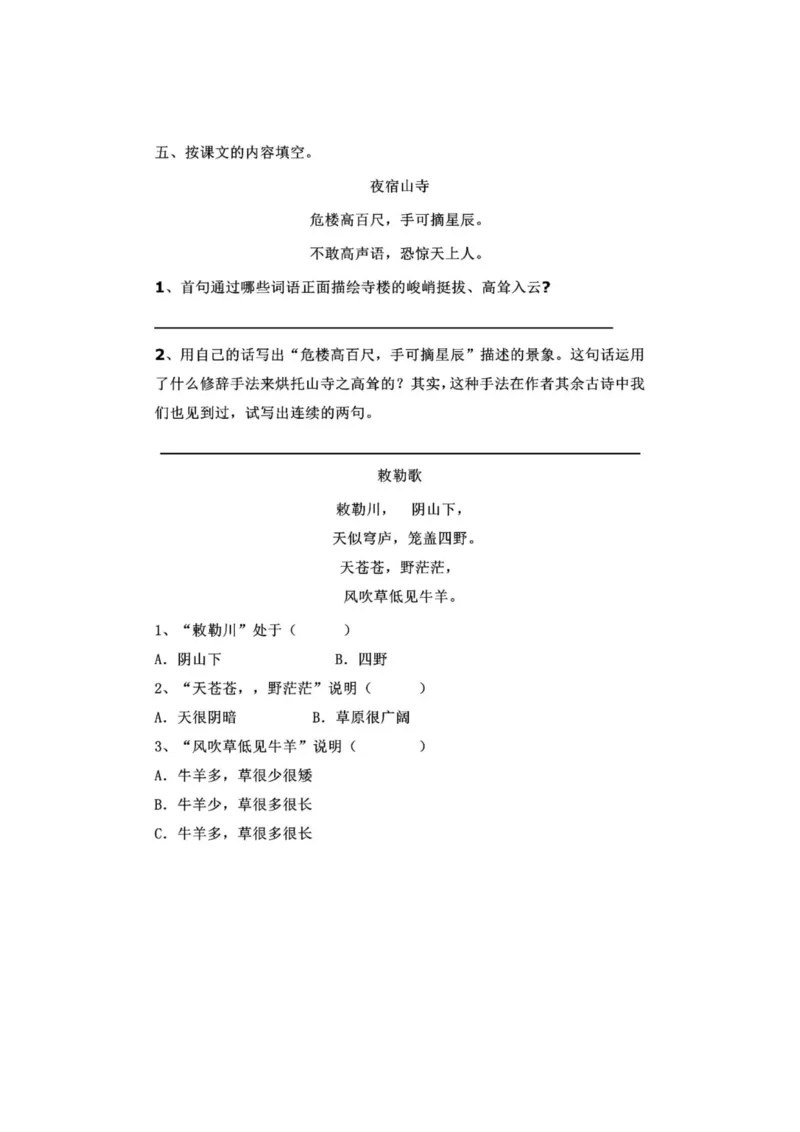 五、按课文的内容填空。

夜宿山寺

危楼高百尺，手可摘星辰。

不敢高声语，恐惊天上人。

1、首句通过哪些词语正面描绘寺楼的峻峭挺拔、高耸入云？

2、用自己的话写出“危楼高百尺，手可摘星辰”描述的景象。这句话运用了什么修辞手法来烘托山寺之高耸的？其实，这种手法在作者其余古诗中我们也见到过，试写出连续的两句。

敕勒歌

敕勒川， 阴山下，

天似穹庐，笼盖四野。

天苍苍，野茫茫，

风吹草低见牛羊。

1、“敕勒川”处于（ ）

A. 阴山下 B. 四野

2、“天苍苍，，野茫茫”说明（ ）

A. 天很阴暗 B. 草原很广阔

3、“风吹草低见牛羊”说明（ ）

A. 牛羊多，草很少很矮

B. 牛羊少，草很多很长

C. 牛羊多，草很多很长